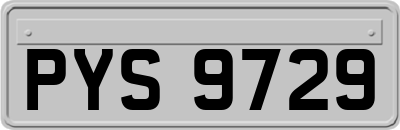 PYS 9729